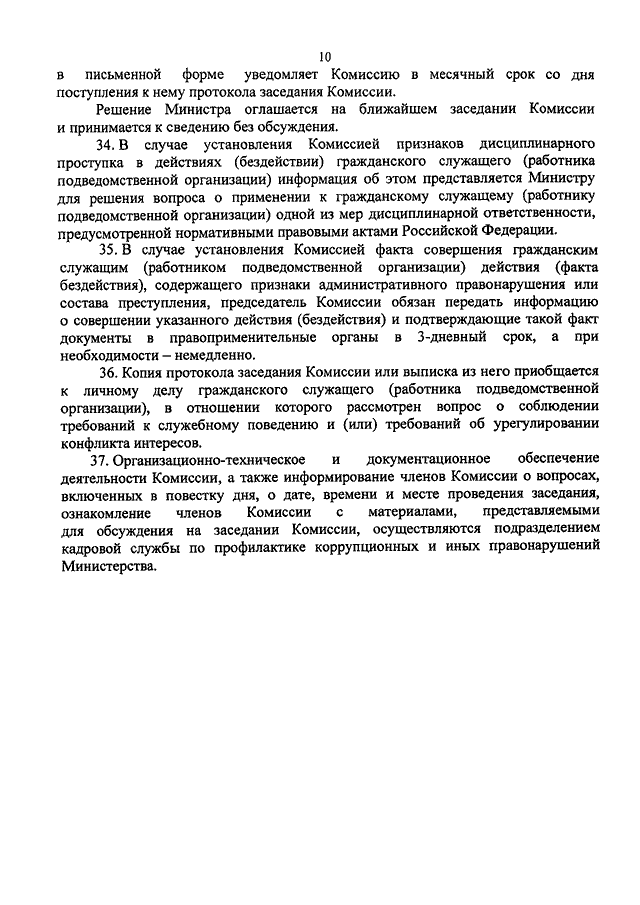 10

в письменной форме уведомляет Комиссию в месячный срок со дня поступления к нему протокола заседания Комиссии.

Решение Министра оглашается на ближайшем заседании Комиссии и принимается к сведению без обсуждения.

34. В случае установления Комиссией признаков дисциплинарного проступка в действиях (бездействии) гражданского служащего (работника подведомственной организации) информация об этом представляется Министру для решения вопроса о применении к гражданскому служащему (работнику подведомственной организации) одной из мер дисциплинарной ответственности, предусмотренной нормативными правовыми актами Российской Федерации.

35. В случае установления Комиссией факта совершения гражданским служащим (работником подведомственной организации) действия (факта бездействия), содержащего признаки административного правонарушения или состава преступления, председатель Комиссии обязан передать информацию о совершении указанного действия (бездействия) и подтверждающие такой факт документы в правоприменительные органы в 3-дневный срок, а при необходимости – немедленно.

36. Копия протокола заседания Комиссии или выписка из него приобщается к личному делу гражданского служащего (работника подведомственной организации), в отношении которого рассмотрен вопрос о соблюдении требований к служебному поведению и (или) требований об урегулировании конфликта интересов.

37. Организационно-техническое и документационное обеспечение деятельности Комиссии, а также информирование членов Комиссии о вопросах, включенных в повестку дня, о дате, времени и месте проведения заседания, ознакомление членов Комиссии с материалами, представляемыми для обсуждения на заседании Комиссии, осуществляются подразделением кадровой службы по профилактике коррупционных и иных правонарушений Министерства.